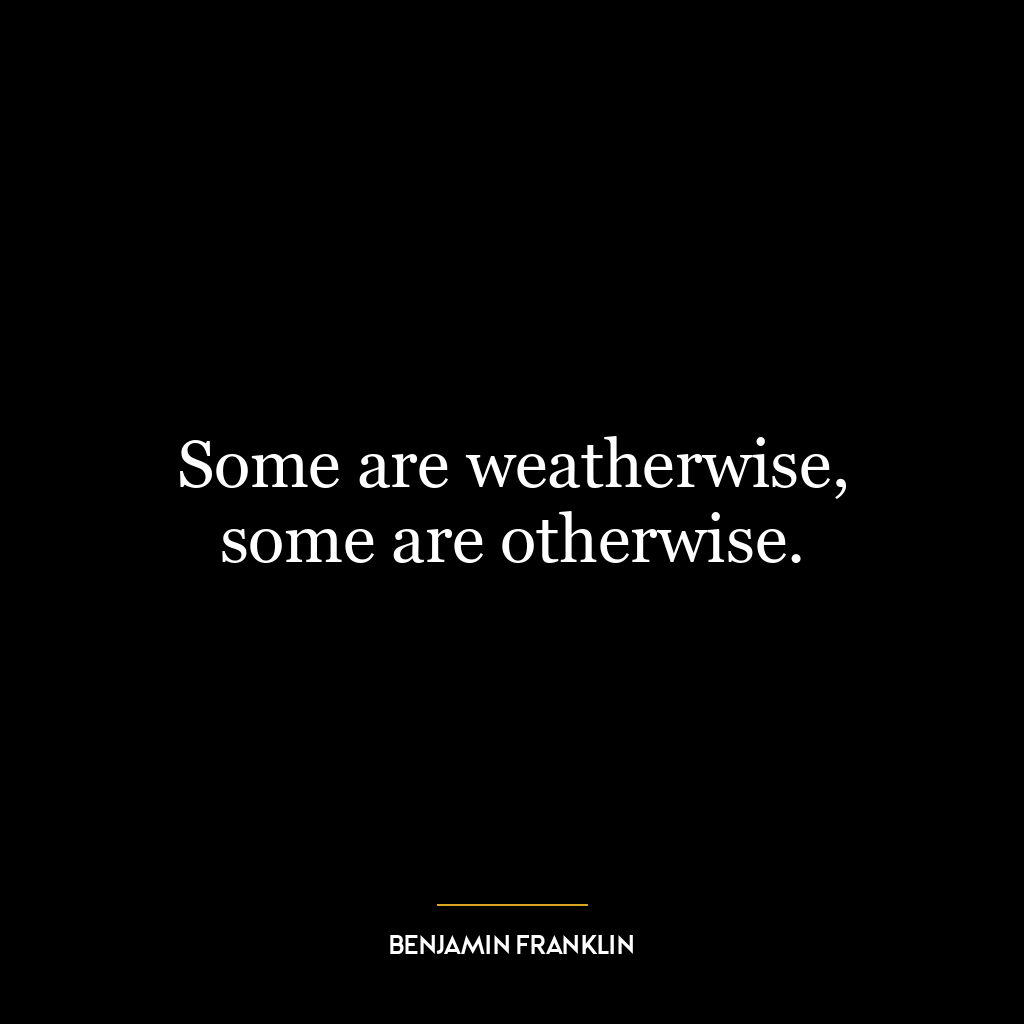 Some are weatherwise, some are otherwise.

BENJAMIN FRANKLIN